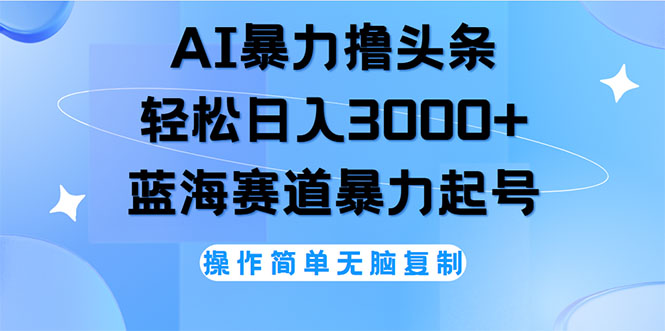 AI暴力撸头条
轻松日入3000+
蓝海赛道暴力起号

操作简单无脑复制